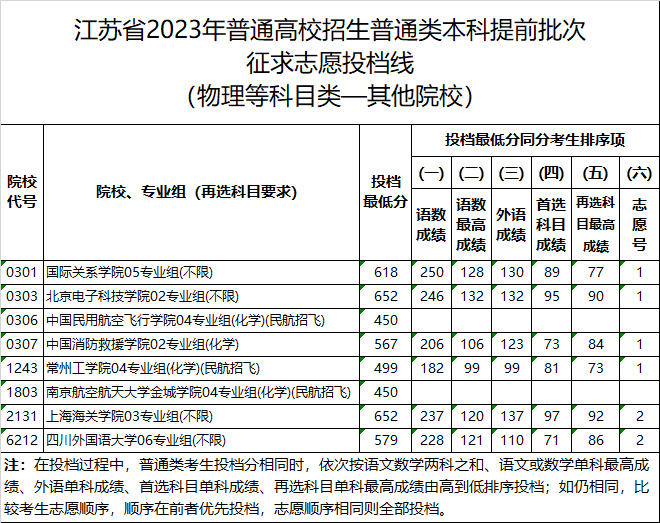 江苏省2023年普通高校招生普通类本科提前批次
征求志愿投档线
（物理等科目类—其他院校）

| 院校代号 | 院校、专业组（再选科目要求） | 投档最低分 | 投档最低分同分考生排序项 (一) 语数成绩 | (二) 语数最高成绩 | (三) 外语成绩 | (四) 首选科目成绩 | (五) 再选科目最高成绩 | (六) 志愿号 |
|---|---|---|---|---|---|---|---|---|
| 0301 | 国际关系学院05专业组(不限) | 618 | 250 | 128 | 130 | 89 | 77 | 1 |
| 0303 | 北京电子科技学院02专业组(不限) | 652 | 246 | 132 | 132 | 95 | 90 | 1 |
| 0306 | 中国民用航空飞行学院04专业组(化学)(民航招飞) | 450 | | | | | | |
| 0307 | 中国消防救援学院02专业组(化学) | 567 | 206 | 106 | 123 | 73 | 84 | 1 |
| 1243 | 常州工学院04专业组(化学)(民航招飞) | 499 | 182 | 99 | 99 | 81 | 73 | 1 |
| 1803 | 南京航空航天大学金城学院04专业组(化学)(民航招飞) | 450 | | | | | | |
| 2131 | 上海海关学院03专业组(不限) | 652 | 237 | 120 | 137 | 97 | 92 | 2 |
| 6212 | 四川外国语大学06专业组(不限) | 579 | 228 | 121 | 110 | 71 | 86 | 2 |

注：在投档过程中，普通类考生投档分相同时，依次按语文数学两科之和、语文或数学单科最高成绩、外语单科成绩、首选科目单科成绩、再选科目单科最高成绩由高到低排序投档；如仍相同，比较考生志愿顺序，顺序在前者优先投档，志愿顺序相同则全部投档。